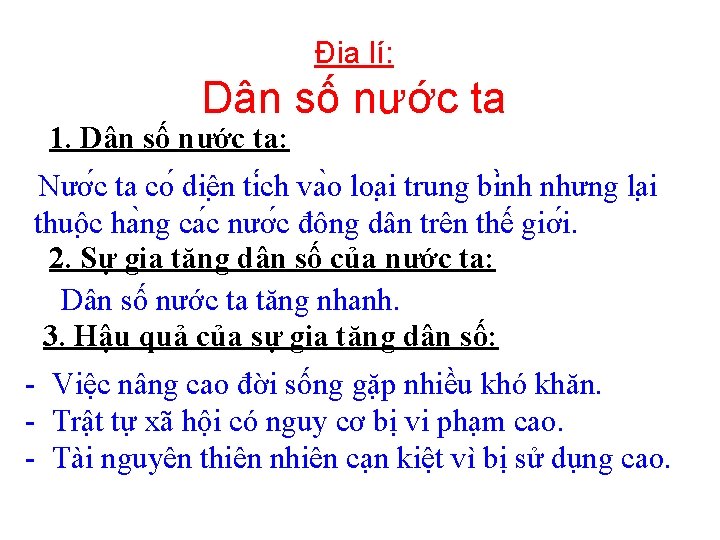 Địa lí:
Dân số nước ta

1. Dân số nước ta:

Nước ta có diện tích vào loại trung bình nhưng lại thuộc hàng các nước đông dân trên thế giới.

2. Sự gia tăng dân số của nước ta:

Dân số nước ta tăng nhanh.

3. Hậu quả của sự gia tăng dân số:

- Việc nâng cao đời sống gặp nhiều khó khăn.
- Trật tự xã hội có nguy cơ bị vi phạm cao.
- Tài nguyên thiên nhiên cạn kiệt vì bị sử dụng cao.